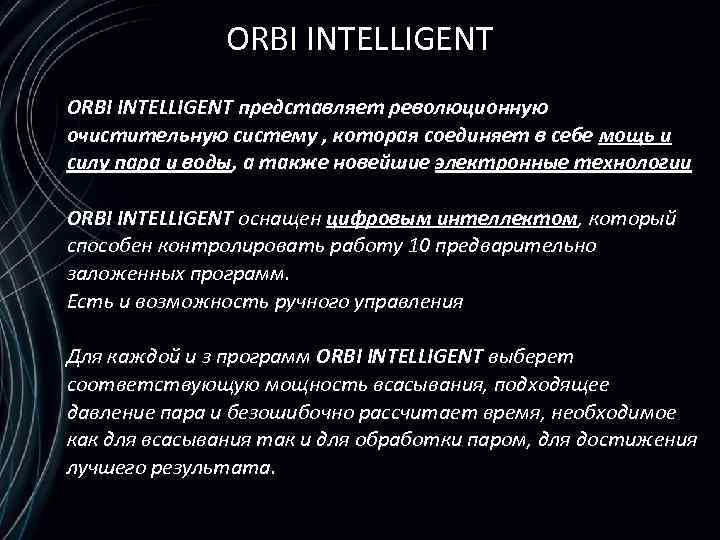 ORBI INTELLIGENT

ORBI INTELLIGENT представляет революционную очистительную систему , которая соединяет в себе мощь и силу пара и воды, а также новейшие электронные технологии

ORBI INTELLIGENT оснащен цифровым интеллектом, который способен контролировать работу 10 предварительно заложенных программ.
Есть и возможность ручного управления

Для каждой и з программ ORBI INTELLIGENT выберет соответствующую мощность всасывания, подходящее давление пара и безошибочно рассчитает время, необходимое как для всасывания так и для обработки паром, для достижения лучшего результата.